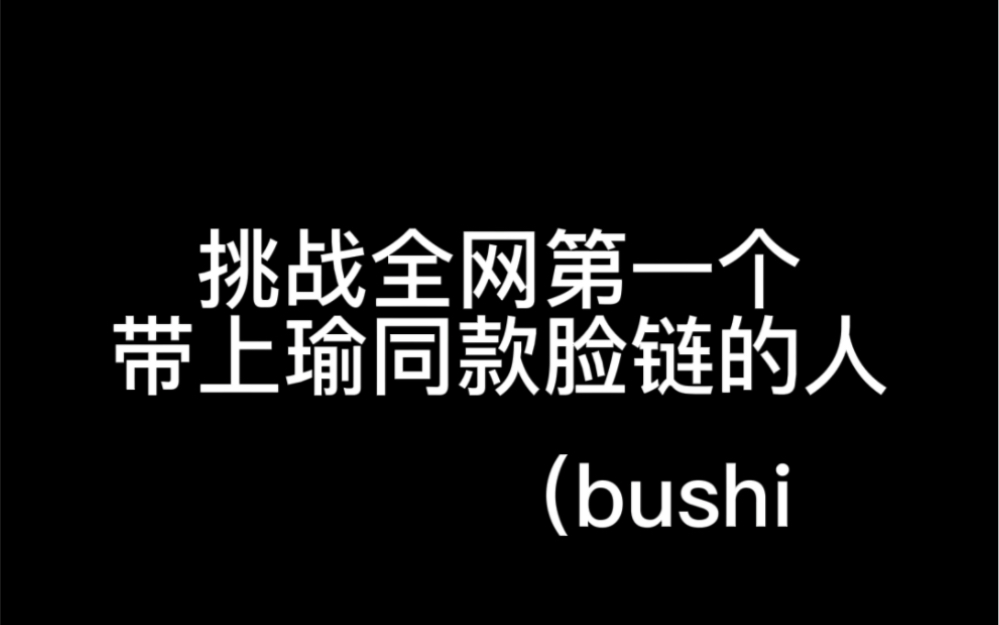 挑战全网第一个
带上瑜同款脸链的人

(bushi